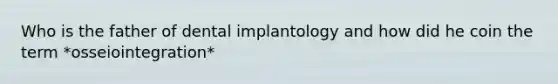 Who is the father of dental implantology and how did he coin the term *osseiointegration*